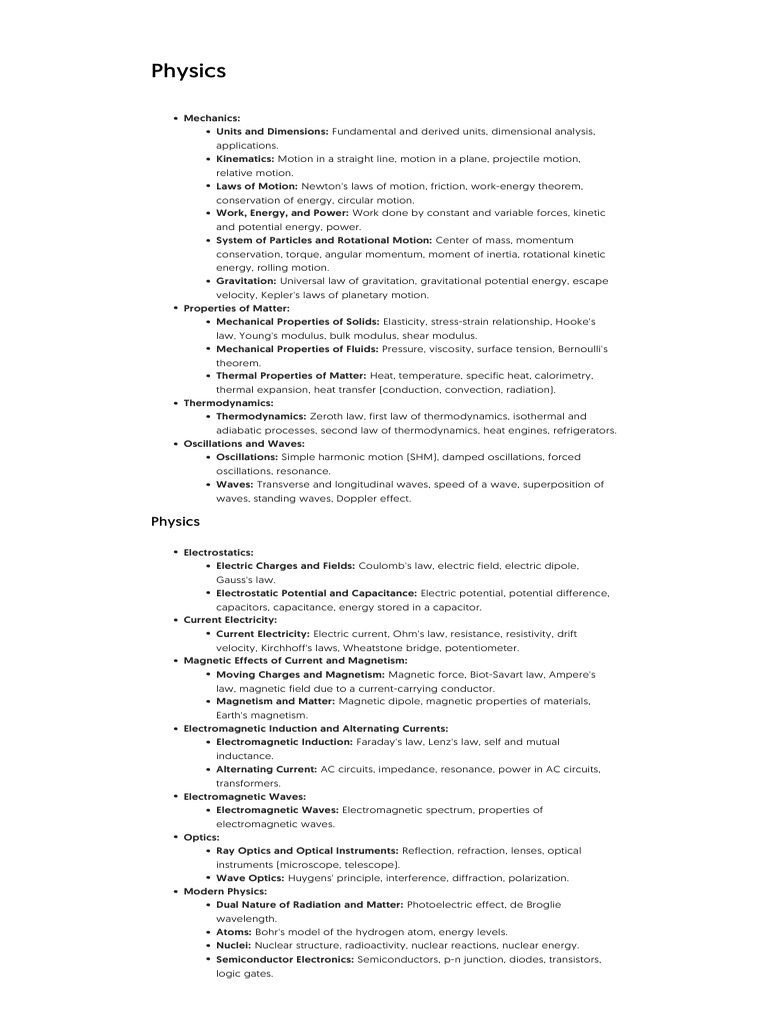 Physics

• Mechanics:
• Units and Dimensions: Fundamental and derived units, dimensional analysis, applications.
• Kinematics: Motion in a straight line, motion in a plane, projectile motion, relative motion.
• Laws of Motion: Newton's laws of motion, friction, work-energy theorem, conservation of energy, circular motion.
• Work, Energy, and Power: Work done by constant and variable forces, kinetic and potential energy, power.
• System of Particles and Rotational Motion: Center of mass, momentum conservation, torque, angular momentum, moment of inertia, rotational kinetic energy, rolling motion.
• Gravitation: Universal law of gravitation, gravitational potential energy, escape velocity, Kepler's laws of planetary motion.
• Properties of Matter:
• Mechanical Properties of Solids: Elasticity, stress-strain relationship, Hooke's law, Young's modulus, bulk modulus, shear modulus.
• Mechanical Properties of Fluids: Pressure, viscosity, surface tension, Bernoulli's theorem.
• Thermal Properties of Matter: Heat, temperature, specific heat, calorimetry, thermal expansion, heat transfer (conduction, convection, radiation).
• Thermodynamics:
• Thermodynamics: Zeroth law, first law of thermodynamics, isothermal and adiabatic processes, second law of thermodynamics, heat engines, refrigerators.
• Oscillations and Waves:
• Oscillations: Simple harmonic motion (SHM), damped oscillations, forced oscillations, resonance.
• Waves: Transverse and longitudinal waves, speed of a wave, superposition of waves, standing waves, Doppler effect.

Physics

• Electrostatics:
• Electric Charges and Fields: Coulomb's law, electric field, electric dipole, Gauss's law.
• Electrostatic Potential and Capacitance: Electric potential, potential difference, capacitors, capacitance, energy stored in a capacitor.
• Current Electricity:
• Current Electricity: Electric current, Ohm's law, resistance, resistivity, drift velocity, Kirchhoff's laws, Wheatstone bridge, potentiometer.
• Magnetic Effects of Current and Magnetism:
• Moving Charges and Magnetism: Magnetic force, Biot-Savart law, Ampere's law, magnetic field due to a current-carrying conductor.
• Magnetism and Matter: Magnetic dipole, magnetic properties of materials, Earth's magnetism.
• Electromagnetic Induction and Alternating Currents:
• Electromagnetic Induction: Faraday's law, Lenz's law, self and mutual inductance.
• Alternating Current: AC circuits, impedance, resonance, power in AC circuits, transformers.
• Electromagnetic Waves:
• Electromagnetic Waves: Electromagnetic spectrum, properties of electromagnetic waves.
• Optics:
• Ray Optics and Optical Instruments: Reflection, refraction, lenses, optical instruments (microscope, telescope).
• Wave Optics: Huygens' principle, interference, diffraction, polarization.
• Modern Physics:
• Dual Nature of Radiation and Matter: Photoelectric effect, de Broglie wavelength.
• Atoms: Bohr's model of the hydrogen atom, energy levels.
• Nuclei: Nuclear structure, radioactivity, nuclear reactions, nuclear energy.
• Semiconductor Electronics: Semiconductors, p-n junction, diodes, transistors, logic gates.